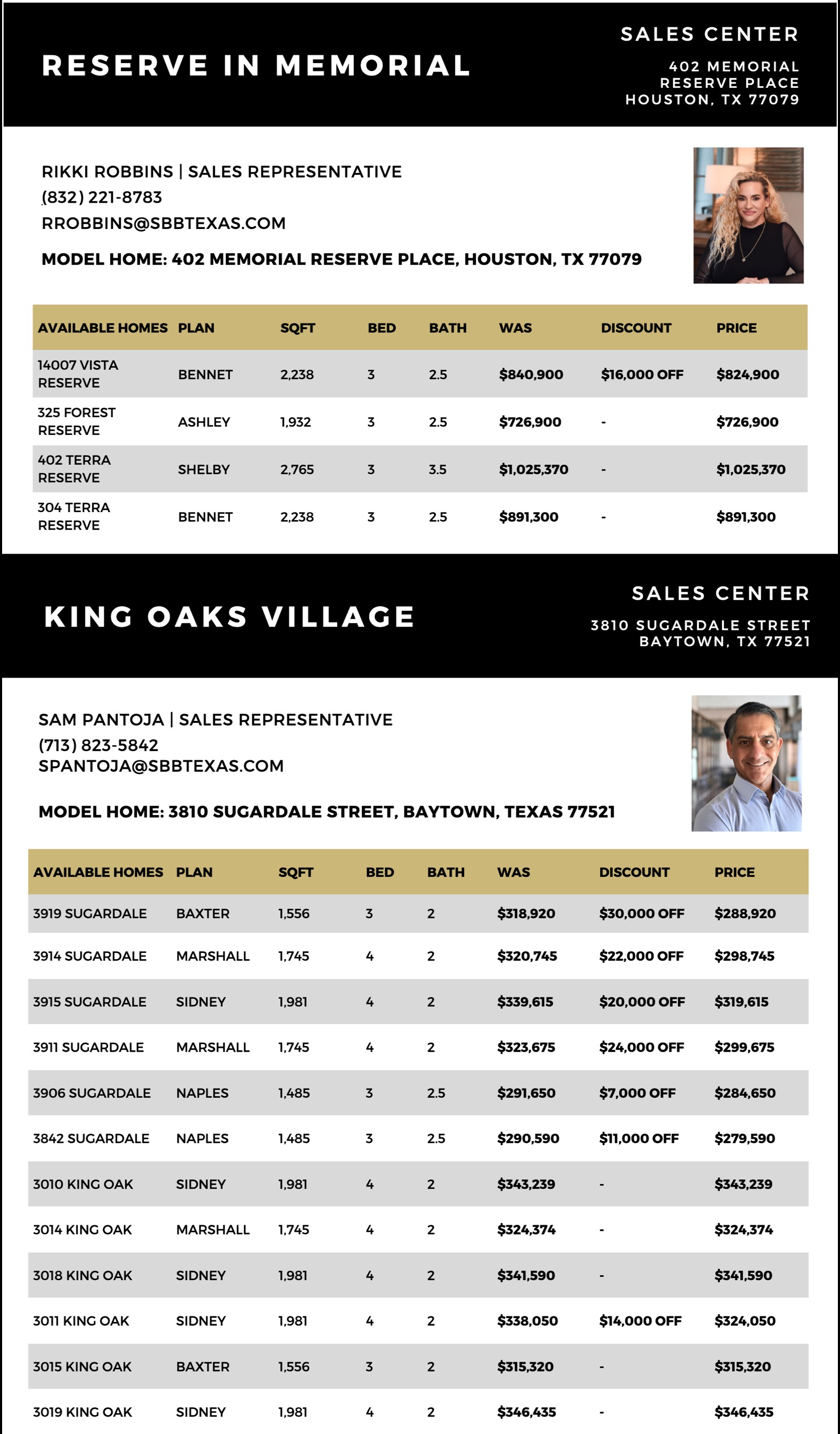 RESERVE IN MEMORIAL

SALES CENTER

402 MEMORIAL RESERVE PLACE HOUSTON, TX 77079

RIKKI ROBBINS | SALES REPRESENTATIVE
(832) 221-8783
RROBBINS@SBBTEXAS.COM

MODEL HOME: 402 MEMORIAL RESERVE PLACE, HOUSTON, TX 77079

| AVAILABLE HOMES | PLAN | SQFT | BED | BATH | WAS | DISCOUNT | PRICE |
|---|---|---|---|---|---|---|---|
| 14007 VISTA RESERVE | BENNET | 2,238 | 3 | 2.5 | $840,900 | $16,000 OFF | $824,900 |
| 325 FOREST RESERVE | ASHLEY | 1,932 | 3 | 2.5 | $726,900 | - | $726,900 |
| 402 TERRA RESERVE | SHELBY | 2,765 | 3 | 3.5 | $1,025,370 | - | $1,025,370 |
| 304 TERRA RESERVE | BENNET | 2,238 | 3 | 2.5 | $891,300 | - | $891,300 |

KING OAKS VILLAGE

SALES CENTER

3810 SUGARDALE STREET BAYTOWN, TX 77521

SAM PANTOJA | SALES REPRESENTATIVE
(713) 823-5842
SPANTOJA@SBBTEXAS.COM

MODEL HOME: 3810 SUGARDALE STREET, BAYTOWN, TEXAS 77521

| AVAILABLE HOMES | PLAN | SQFT | BED | BATH | WAS | DISCOUNT | PRICE |
|---|---|---|---|---|---|---|---|
| 3919 SUGARDALE | BAXTER | 1,556 | 3 | 2 | $318,920 | $30,000 OFF | $288,920 |
| 3914 SUGARDALE | MARSHALL | 1,745 | 4 | 2 | $320,745 | $22,000 OFF | $298,745 |
| 3915 SUGARDALE | SIDNEY | 1,981 | 4 | 2 | $339,615 | $20,000 OFF | $319,615 |
| 3911 SUGARDALE | MARSHALL | 1,745 | 4 | 2 | $323,675 | $24,000 OFF | $299,675 |
| 3906 SUGARDALE | NAPLES | 1,485 | 3 | 2.5 | $291,650 | $7,000 OFF | $284,650 |
| 3842 SUGARDALE | NAPLES | 1,485 | 3 | 2.5 | $290,590 | $11,000 OFF | $279,590 |
| 3010 KING OAK | SIDNEY | 1,981 | 4 | 2 | $343,239 | - | $343,239 |
| 3014 KING OAK | MARSHALL | 1,745 | 4 | 2 | $324,374 | - | $324,374 |
| 3018 KING OAK | SIDNEY | 1,981 | 4 | 2 | $341,590 | - | $341,590 |
| 3011 KING OAK | SIDNEY | 1,981 | 4 | 2 | $338,050 | $14,000 OFF | $324,050 |
| 3015 KING OAK | BAXTER | 1,556 | 3 | 2 | $315,320 | - | $315,320 |
| 3019 KING OAK | SIDNEY | 1,981 | 4 | 2 | $346,435 | - | $346,435 |